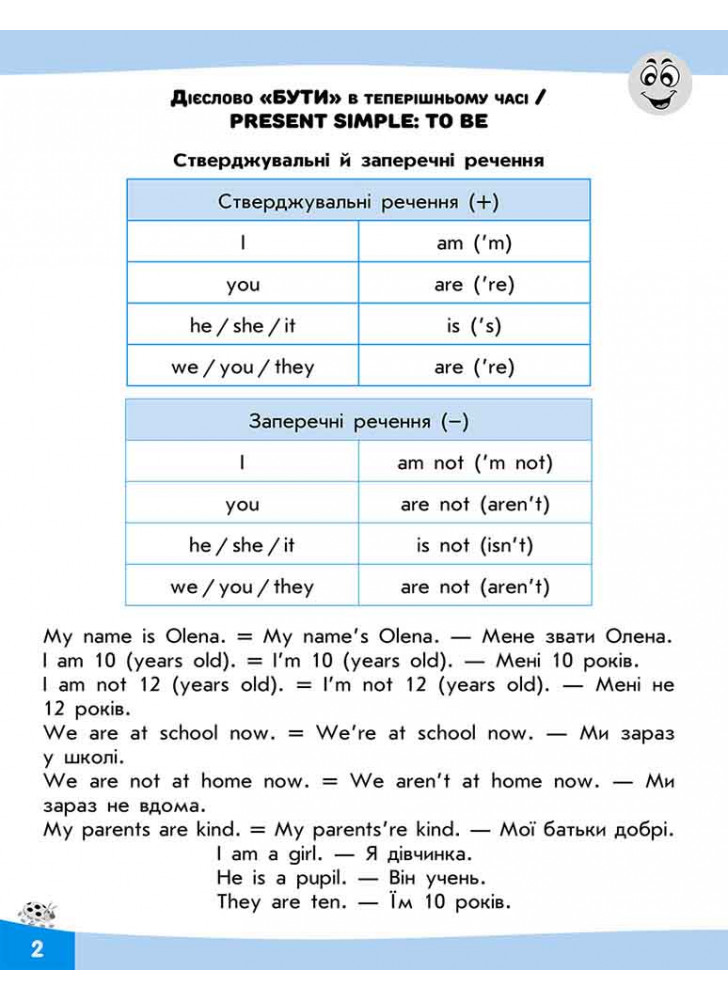 Дієслово «БУТИ» в теперішньому часі / PRESENT SIMPLE: TO BE

Стверджувальні й заперечні речення

| Стверджувальні речення (+) | |
|---|---|
| I | am ('m) |
| you | are ('re) |
| he / she / it | is ('s) |
| we / you / they | are ('re) |

| Заперечні речення (–) | |
|---|---|
| I | am not ('m not) |
| you | are not (aren't) |
| he / she / it | is not (isn't) |
| we / you / they | are not (aren't) |

My name is Olena. = My name's Olena. — Мене звати Олена.
I am 10 (years old). = I'm 10 (years old). — Мені 10 років.
I am not 12 (years old). = I'm not 12 (years old). — Мені не 12 років.
We are at school now. = We're at school now. — Ми зараз у школі.
We are not at home now. = We aren't at home now. — Ми зараз не вдома.
My parents are kind. = My parents're kind. — Мої батьки добрі.
I am a girl. — Я дівчинка.
He is a pupil. — Він учень.
They are ten. — Їм 10 років.

2